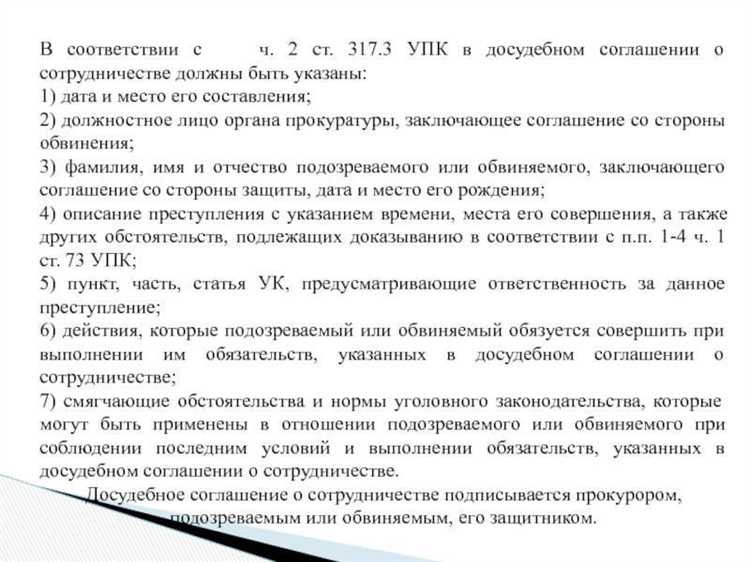 В соответствии с ч. 2 ст. 317.3 УПК в досудебном соглашении о сотрудничестве должны быть указаны:
1) дата и место его составления;
2) должностное лицо органа прокуратуры, заключающее соглашение со стороны обвинения;
3) фамилия, имя и отчество подозреваемого или обвиняемого, заключающего соглашение со стороны защиты, дата и место его рождения;
4) описание преступления с указанием времени, места его совершения, а также других обстоятельств, подлежащих доказыванию в соответствии с п.п. 1-4 ч. 1 ст. 73 УПК;
5) пункт, часть, статья УК, предусматривающие ответственность за данное преступление;
6) действия, которые подозреваемый или обвиняемый обязуется совершить при выполнении им обязательств, указанных в досудебном соглашении о сотрудничестве;
7) смягчающие обстоятельства и нормы уголовного законодательства, которые могут быть применены в отношении подозреваемого или обвиняемого при соблюдении последним условий и выполнении обязательств, указанных в досудебном соглашении о сотрудничестве.

Досудебное соглашение о сотрудничестве подписывается прокурором, подозреваемым или обвиняемым, его защитником.